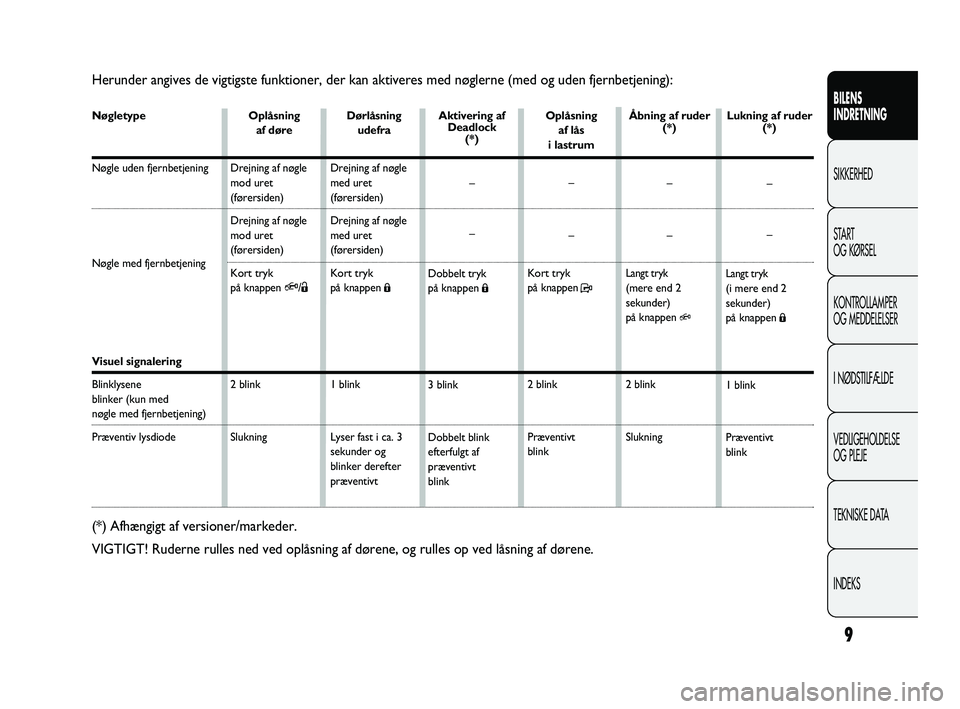 Herunder angives de vigtigste funktioner, der kan aktiveres med nøglerne (med og uden fjernbetjening):

| Nøgletype | Oplåsning af døre | Dørlåsning udefra | Aktivering af Deadlock (*) | Oplåsning af lås i lastrum | Åbning af ruder (*) | Lukning af ruder (*) |
|---|---|---|---|---|---|---|
| Nøgle uden fjernbetjening | Drejning af nøgle mod uret (førersiden) | Drejning af nøgle med uret (førersiden) | – | – | – | – |
| Nøgle med fjernbetjening | Drejning af nøgle mod uret (førersiden) | Drejning af nøgle med uret (førersiden) | – | – | – | – |
| | Kort tryk på knappen | Kort tryk på knappen | Dobbelt tryk på knappen | Kort tryk på knappen | Langt tryk (mere end 2 sekunder) på knappen | Langt tryk (i mere end 2 sekunder) på knappen |
| Visuel signalering | | | | | | |
| Blinklysene blinker (kun med nøgle med fjernbetjening) | 2 blink | 1 blink | 3 blink | 2 blink | 2 blink | 1 blink |
| Præventiv lysdiode | Slukning | Lyser fast i ca. 3 sekunder og blinker derefter præventivt | Dobbelt blink efterfulgt af præventivt blink | Præventivt blink | Slukning | Præventivt blink |

(*) Afhængigt af versioner/markeder.

VIGTIGT! Ruderne rulles ned ved oplåsning af dørene, og rulles op ved låsning af dørene.

BILENS INDRETNING
SIKKERHED
START OG KØRSEL
KONTROLLAMPER OG MEDDELELSER
I NØDSTILFÆLDE
VEDLIGEHOLDELSE OG PLEJE
TEKNISKE DATA
INDEKS

9

carmanualsonline.info